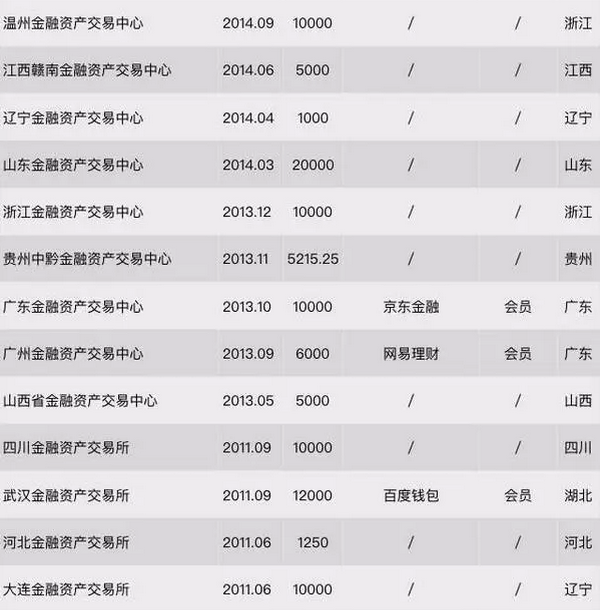 | | | | | | |
|---|---|---|---|---|---|
| 温州金融资产交易中心 | 2014.09 | 10000 | / | / | 浙江 |
| 江西赣南金融资产交易中心 | 2014.06 | 5000 | / | / | 江西 |
| 辽宁金融资产交易中心 | 2014.04 | 1000 | / | / | 辽宁 |
| 山东金融资产交易中心 | 2014.03 | 20000 | / | / | 山东 |
| 浙江金融资产交易中心 | 2013.12 | 10000 | / | / | 浙江 |
| 贵州中黔金融资产交易中心 | 2013.11 | 5215.25 | / | / | 贵州 |
| 广东金融资产交易中心 | 2013.10 | 10000 | 京东金融 | 会员 | 广东 |
| 广州金融资产交易中心 | 2013.09 | 6000 | 网易理财 | 会员 | 广东 |
| 山西省金融资产交易中心 | 2013.05 | 5000 | / | / | 山西 |
| 四川金融资产交易所 | 2011.09 | 10000 | / | / | 四川 |
| 武汉金融资产交易所 | 2011.09 | 12000 | 百度钱包 | 会员 | 湖北 |
| 河北金融资产交易所 | 2011.06 | 1250 | / | / | 河北 |
| 大连金融资产交易所 | 2011.06 | 10000 | / | / | 辽宁 |